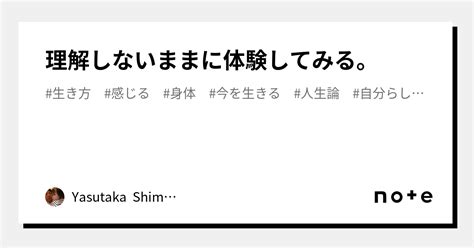 理解しないままに体験してみる。

#生き方 #感じる #身体 #今を生きる #人生論 #自分らし…

Yasutaka Shim…

note